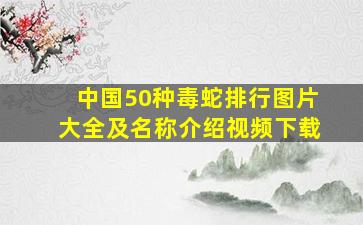 中国50种毒蛇排行图片大全及名称介绍视频下载